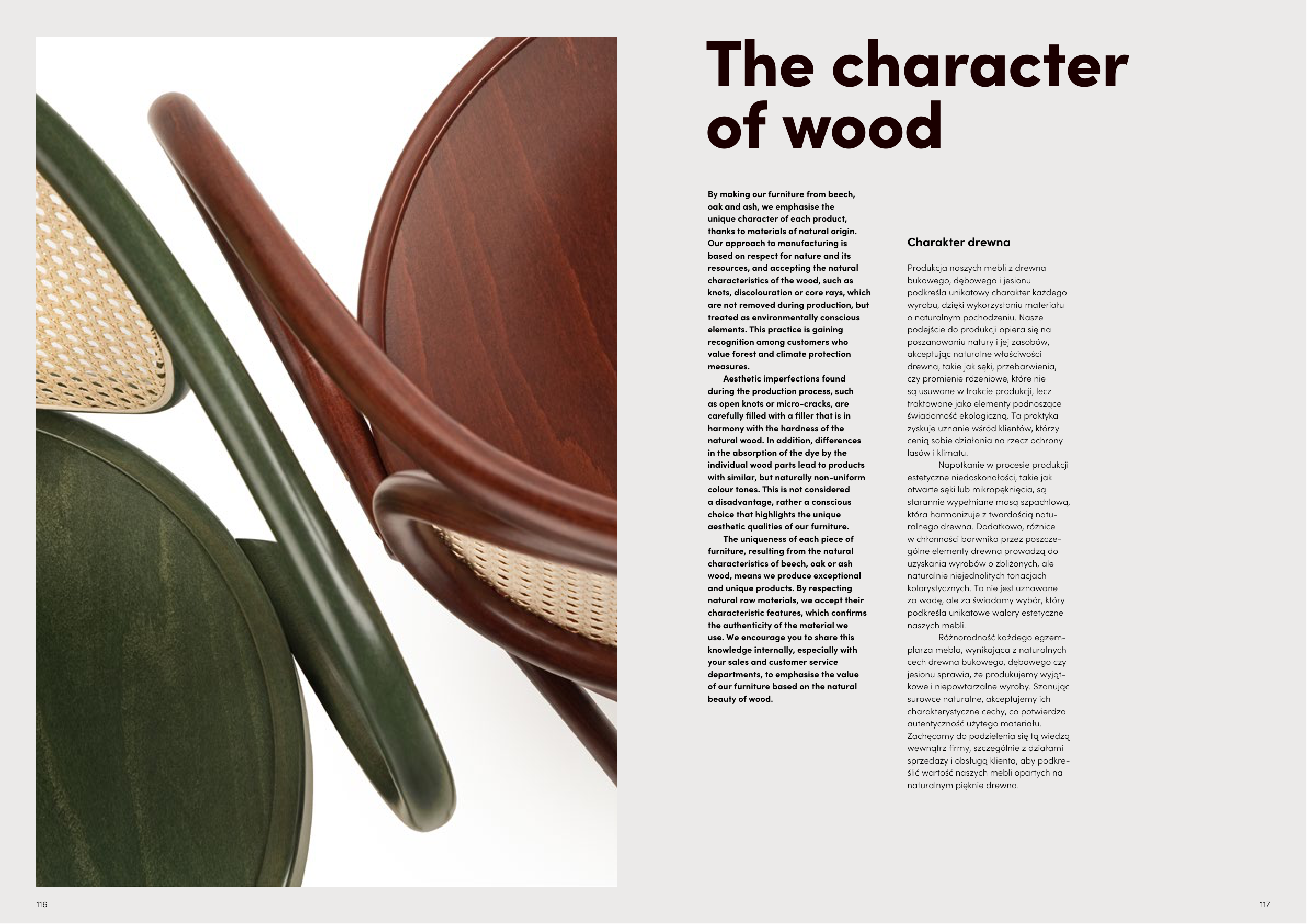 The character of wood

By making our furniture from beech, oak and ash, we emphasise the unique character of each product, thanks to materials of natural origin. Our approach to manufacturing is based on respect for nature and its resources, and accepting the natural characteristics of the wood, such as knots, discolouration or core rays, which are not removed during production, but treated as environmentally conscious elements. This practice is gaining recognition among customers who value forest and climate protection measures.

Aesthetic imperfections found during the production process, such as open knots or micro-cracks, are carefully filled with a filler that is in harmony with the hardness of the natural wood. In addition, differences in the absorption of the dye by the individual wood parts lead to products with similar, but naturally non-uniform colour tones. This is not considered a disadvantage, rather a conscious choice that highlights the unique aesthetic qualities of our furniture.

The uniqueness of each piece of furniture, resulting from the natural characteristics of beech, oak or ash wood, means we produce exceptional and unique products. By respecting natural raw materials, we accept their characteristic features, which confirms the authenticity of the material we use. We encourage you to share this knowledge internally, especially with your sales and customer service departments, to emphasise the value of our furniture based on the natural beauty of wood.

Charakter drewna

Produkcja naszych mebli z drewna bukowego, dębowego i jesionu podkreśla unikatowy charakter każdego wyrobu, dzięki wykorzystaniu materiału o naturalnym pochodzeniu. Nasze podejście do produkcji opiera się na poszanowaniu natury i jej zasobów, akceptując naturalne właściwości drewna, takie jak sęki, przebarwienia, czy promienie rdzeniowe, które nie są usuwane w trakcie produkcji, lecz traktowane jako elementy podnoszące świadomość ekologiczną. Ta praktyka zyskuje uznanie wśród klientów, którzy cenią sobie działania na rzecz ochrony lasów i klimatu.

Napotkanie w procesie produkcji estetyczne niedoskonałości, takie jak otwarte sęki lub mikropęknięcia, są starannie wypełniane masą szpachlową, która harmonizuje z twardością naturalnego drewna. Dodatkowo, różnice w chłonności barwnika przez poszczególne elementy drewna prowadzą do uzyskania wyrobów o zbliżonych, ale naturalnie niejednolitych tonacjach kolorystycznych. To nie jest uznawane za wadę, ale za świadomy wybór, który podkreśla unikatowe walory estetyczne naszych mebli.

Różnorodność każdego egzemplarza mebla, wynikająca z naturalnych cech drewna bukowego, dębowego czy jesionu sprawia, że produkujemy wyjątkowe i niepowtarzalne wyroby. Szanując surowce naturalne, akceptujemy ich charakterystyczne cechy, co potwierdza autentyczność użytego materiału. Zachęcamy do podzielenia się tą wiedzą wewnątrz firmy, szczególnie z działami sprzedaży i obsługą klienta, aby podkreślić wartość naszych mebli opartych na naturalnym pięknie drewna.

116

117